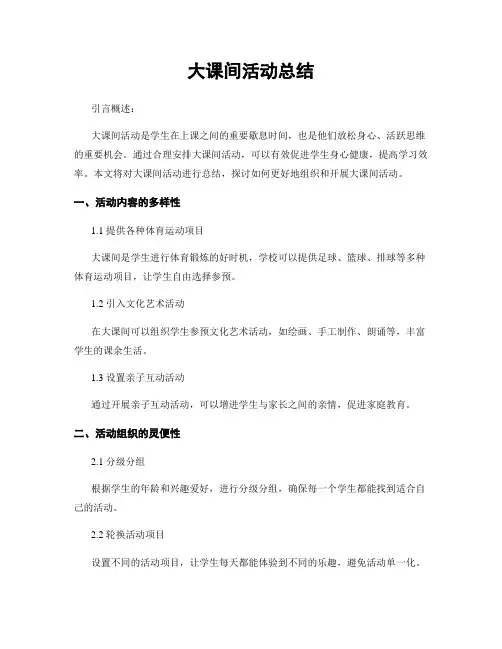 大课间活动总结

引言概述：

大课间活动是学生在上课之间的重要歇息时间，也是他们放松身心、活跃思维的重要机会。通过合理安排大课间活动，可以有效促进学生身心健康，提高学习效率。本文将对大课间活动进行总结，探讨如何更好地组织和开展大课间活动。

一、活动内容的多样性

1.1 提供各种体育运动项目

大课间是学生进行体育锻炼的好时机，学校可以提供足球、篮球、排球等多种体育运动项目，让学生自由选择参预。

1.2 引入文化艺术活动

在大课间可以组织学生参预文化艺术活动，如绘画、手工制作、朗诵等，丰富学生的课余生活。

1.3 设置亲子互动活动

通过开展亲子互动活动，可以增进学生与家长之间的亲情，促进家庭教育。

二、活动组织的灵便性

2.1 分级分组

根据学生的年龄和兴趣爱好，进行分级分组，确保每一个学生都能找到适合自己的活动。

2.2 轮换活动项目

设置不同的活动项目，让学生每天都能体验到不同的乐趣，避免活动单一化。